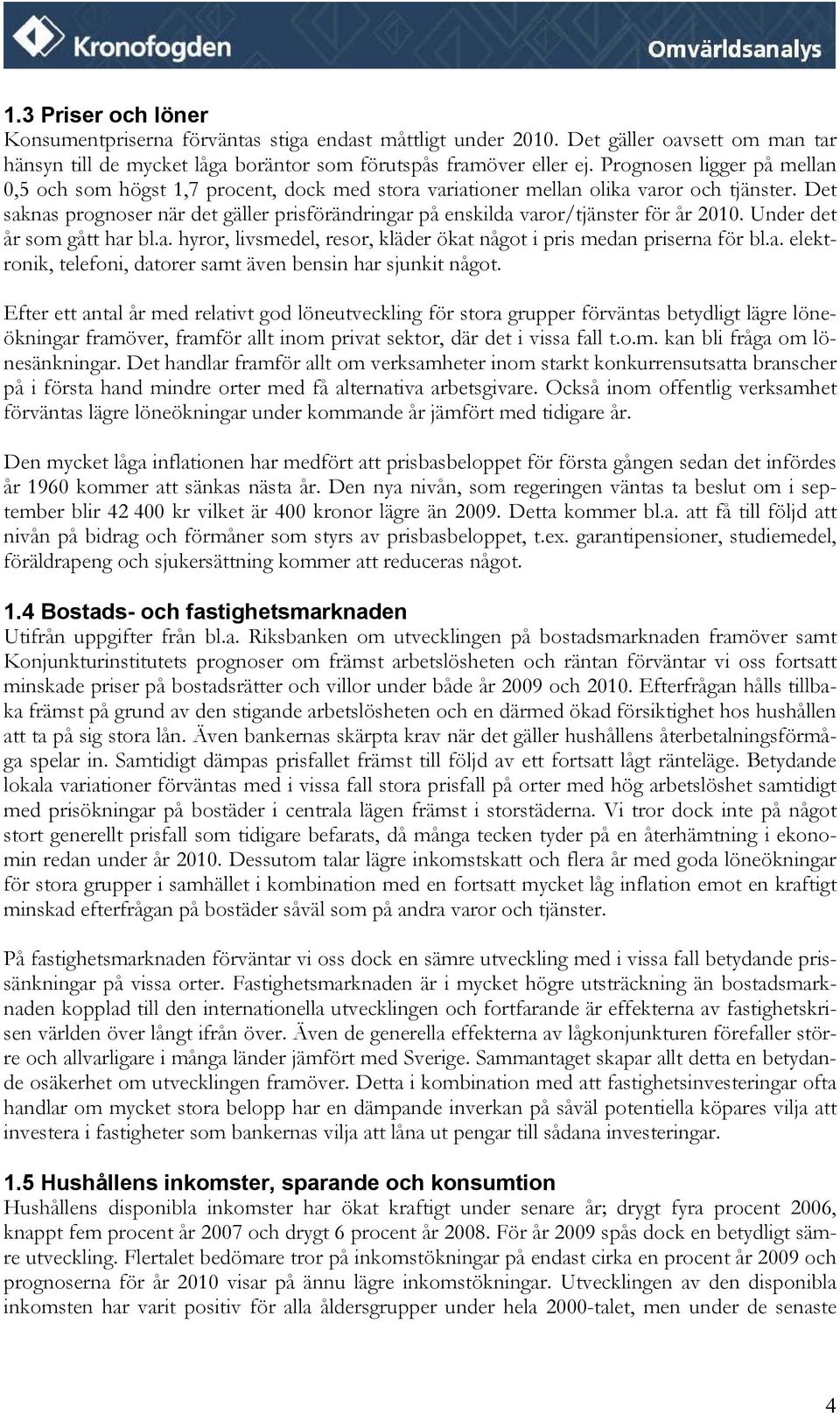 Kronofogden

Omvärldsanalys

1.3 Priser och löner
Konsumentpriserna förväntas stiga endast måttligt under 2010. Det gäller oavsett om man tar hänsyn till de mycket låga boräntor som förutspås framöver eller ej. Prognosen ligger på mellan 0,5 och som högst 1,7 procent, dock med stora variationer mellan olika varor och tjänster. Det saknas prognoser när det gäller prisförändringar på enskilda varor/tjänster för år 2010. Under det år som gått har bl.a. hyror, livsmedel, resor, kläder ökat något i pris medan priserna för bl.a. elektronik, telefoni, datorer samt även bensin har sjunkit något.

Efter ett antal år med relativt god löneutveckling för stora grupper förväntas betydligt lägre löneökningar framöver, framför allt inom privat sektor, där det i vissa fall t.o.m. kan bli fråga om lönesänkningar. Det handlar framför allt om verksamheter inom starkt konkurrensutsatta branscher på i första hand mindre orter med få alternativa arbetsgivare. Också inom offentlig verksamhet förväntas lägre löneökningar under kommande år jämfört med tidigare år.

Den mycket låga inflationen har medfört att prisbasbeloppet för första gången sedan det infördes år 1960 kommer att sänkas nästa år. Den nya nivån, som regeringen väntas ta beslut om i september blir 42 400 kr vilket är 400 kronor lägre än 2009. Detta kommer bl.a. att få till följd att nivån på bidrag och förmåner som styrs av prisbasbeloppet, t.ex. garantipensioner, studiemedel, föräldrapeng och sjukersättning kommer att reduceras något.

1.4 Bostads- och fastighetsmarknaden
Utifrån uppgifter från bl.a. Riksbanken om utvecklingen på bostadsmarknaden framöver samt Konjunkturinstitutets prognoser om främst arbetslösheten och räntan förväntar vi oss fortsatt minskade priser på bostadsrätter och villor under både år 2009 och 2010. Efterfrågan hålls tillbaka främst på grund av den stigande arbetslösheten och en därmed ökad försiktighet hos hushållen att ta på sig stora lån. Även bankernas skärpta krav när det gäller hushållens återbetalningsförmåga spelar in. Samtidigt dämpas prisfallet främst till följd av ett fortsatt lågt ränteläge. Betydande lokala variationer förväntas med i vissa fall stora prisfall på orter med hög arbetslöshet samtidigt med prisökningar på bostäder i centrala lägen främst i storstäderna. Vi tror dock inte på något stort generellt prisfall som tidigare befarats, då många tecken tyder på en återhämtning i ekonomin redan under år 2010. Dessutom talar lägre inkomstskatt och flera år med goda löneökningar för stora grupper i samhället i kombination med en fortsatt mycket låg inflation emot en kraftigt minskad efterfrågan på bostäder såväl som på andra varor och tjänster.

På fastighetsmarknaden förväntar vi oss dock en sämre utveckling med i vissa fall betydande prissänkningar på vissa orter. Fastighetsmarknaden är i mycket högre utsträckning än bostadsmarknaden kopplad till den internationella utvecklingen och fortfarande är effekterna av fastighetskrisen världen över långt ifrån över. Även de generella effekterna av lågkonjunkturen förefaller större och allvarligare i många länder jämfört med Sverige. Sammantaget skapar allt detta en betydande osäkerhet om utvecklingen framöver. Detta i kombination med att fastighetsinvesteringar ofta handlar om mycket stora belopp har en dämpande inverkan på såväl potentiella köpares vilja att investera i fastigheter som bankernas vilja att låna ut pengar till sådana investeringar.

1.5 Hushållens inkomster, sparande och konsumtion
Hushållens disponibla inkomster har ökat kraftigt under senare år; drygt fyra procent 2006, knappt fem procent år 2007 och drygt 6 procent år 2008. För år 2009 spås dock en betydligt sämre utveckling. Flertalet bedömare tror på inkomstökningar på endast cirka en procent år 2009 och prognoserna för år 2010 visar på ännu lägre inkomstökningar. Utvecklingen av den disponibla inkomsten har varit positiv för alla åldersgrupper under hela 2000-talet, men under de senaste

4